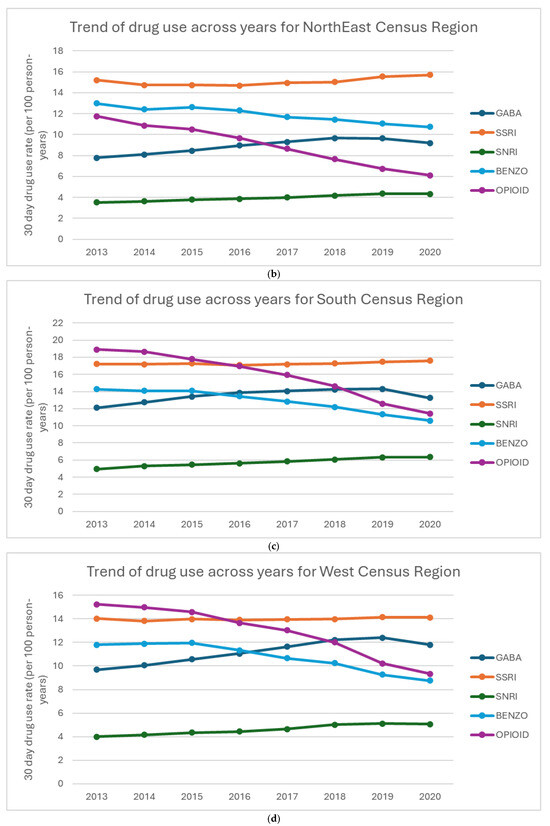 Trend of drug use across years for NorthEast Census Region

30 day drug use rate (per 100 person-years)

18
16
14
12
10
8
6
4
2
0

2013 2014 2015 2016 2017 2018 2019 2020

GABA
SSRI
SNRI
BENZO
OPIOID

(b)

Trend of drug use across years for South Census Region

30 day drug use rate (per 100 person-years)

22
20
18
16
14
12
10
8
6
4
2
0

2013 2014 2015 2016 2017 2018 2019 2020

GABA
SSRI
SNRI
BENZO
OPIOID

(c)

Trend of drug use across years for West Census Region

30 day drug use rate (per 100 person-years)

16
14
12
10
8
6
4
2
0

2013 2014 2015 2016 2017 2018 2019 2020

GABA
SSRI
SNRI
BENZO
OPIOID

(d)